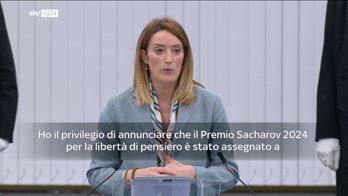 sky tg24

Ho il privilegio di annunciare che il Premio Sacharov 2024 per la libertà di pensiero è stato assegnato a